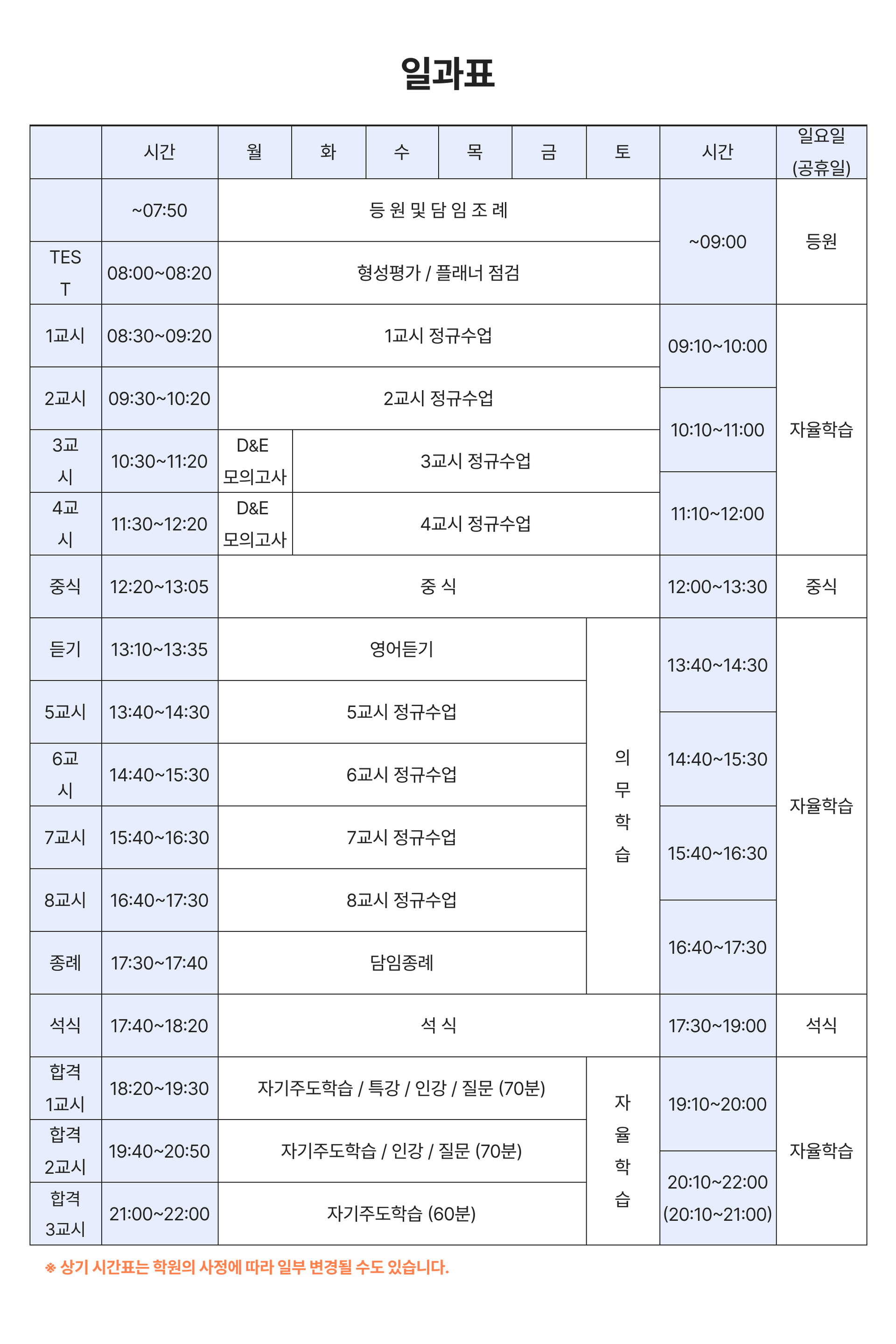 일과표

| | 시간 | 월 | 화 | 수 | 목 | 금 | 토 | 시간 | 일요일 (공휴일) |
|---|---|---|---|---|---|---|---|---|---|
| | ~07:50 | 등 원 및 담 임 조 례 | | | | | | ~09:00 | 등원 |
| TEST | 08:00~08:20 | 형성평가 / 플래너 점검 | | | | | | | |
| 1교시 | 08:30~09:20 | 1교시 정규수업 | | | | | | 09:10~10:00 | 자율학습 |
| 2교시 | 09:30~10:20 | 2교시 정규수업 | | | | | | 10:10~11:00 | |
| 3교시 | 10:30~11:20 | D&E 모의고사 | 3교시 정규수업 | | | | | | |
| 4교시 | 11:30~12:20 | D&E 모의고사 | 4교시 정규수업 | | | | | 11:10~12:00 | |
| 중식 | 12:20~13:05 | 중 식 | | | | | | 12:00~13:30 | 중식 |
| 듣기 | 13:10~13:35 | 영어듣기 | | | | | 의무학습 | 13:40~14:30 | 자율학습 |
| 5교시 | 13:40~14:30 | 5교시 정규수업 | | | | | | | |
| 6교시 | 14:40~15:30 | 6교시 정규수업 | | | | | | 14:40~15:30 | |
| 7교시 | 15:40~16:30 | 7교시 정규수업 | | | | | | 15:40~16:30 | |
| 8교시 | 16:40~17:30 | 8교시 정규수업 | | | | | | 16:40~17:30 | |
| 종례 | 17:30~17:40 | 담임종례 | | | | | | | |
| 석식 | 17:40~18:20 | 석 식 | | | | | | 17:30~19:00 | 석식 |
| 합격 1교시 | 18:20~19:30 | 자기주도학습 / 특강 / 인강 / 질문 (70분) | | | | | 자율학습 | 19:10~20:00 | 자율학습 |
| 합격 2교시 | 19:40~20:50 | 자기주도학습 / 인강 / 질문 (70분) | | | | | | 20:10~22:00 (20:10~21:00) | |
| 합격 3교시 | 21:00~22:00 | 자기주도학습 (60분) | | | | | | | |

※ 상기 시간표는 학원의 사정에 따라 일부 변경될 수도 있습니다.